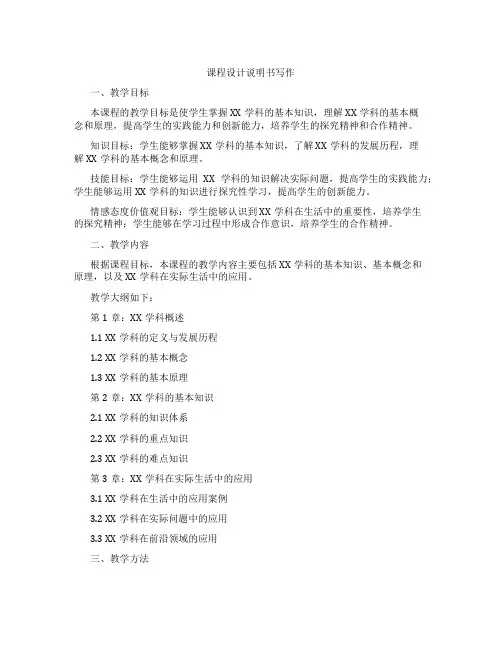 课程设计说明书写作

一、教学目标

本课程的教学目标是使学生掌握 XX 学科的基本知识，理解 XX 学科的基本概念和原理，提高学生的实践能力和创新能力，培养学生的探究精神和合作精神。

知识目标：学生能够掌握 XX 学科的基本知识，了解 XX 学科的发展历程，理解 XX 学科的基本概念和原理。

技能目标：学生能够运用 XX 学科的知识解决实际问题，提高学生的实践能力；学生能够运用 XX 学科的知识进行探究性学习，提高学生的创新能力。

情感态度价值观目标：学生能够认识到 XX 学科在生活中的重要性，培养学生的探究精神；学生能够在学习过程中形成合作意识，培养学生的合作精神。

二、教学内容

根据课程目标，本课程的教学内容主要包括 XX 学科的基本知识、基本概念和原理，以及 XX 学科在实际生活中的应用。

教学大纲如下：

第 1 章：XX 学科概述

1.1 XX 学科的定义与发展历程

1.2 XX 学科的基本概念

1.3 XX 学科的基本原理

第 2 章：XX 学科的基本知识

2.1 XX 学科的知识体系

2.2 XX 学科的重点知识

2.3 XX 学科的难点知识

第 3 章：XX 学科在实际生活中的应用

3.1 XX 学科在生活中的应用案例

3.2 XX 学科在实际问题中的应用

3.3 XX 学科在前沿领域的应用

三、教学方法